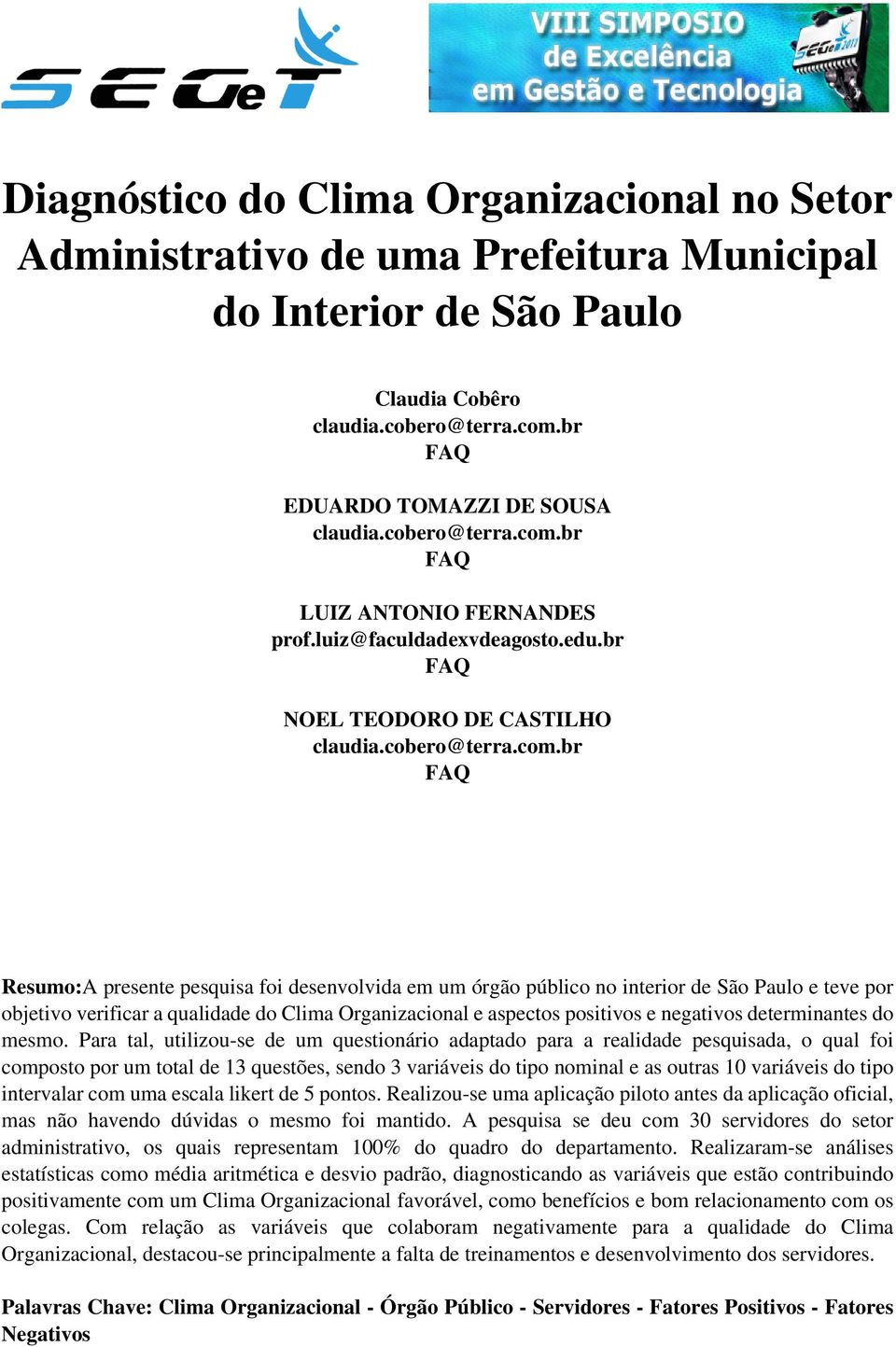 SEGeT

VIII SIMPOSIO de Excelência em Gestão e Tecnologia

SEGeT 2011

Diagnóstico do Clima Organizacional no Setor Administrativo de uma Prefeitura Municipal do Interior de São Paulo

Claudia Cobêro
claudia.cobero@terra.com.br
FAQ

EDUARDO TOMAZZI DE SOUSA
claudia.cobero@terra.com.br
FAQ

LUIZ ANTONIO FERNANDES
prof.luiz@faculdadexvdeagosto.edu.br
FAQ

NOEL TEODORO DE CASTILHO
claudia.cobero@terra.com.br
FAQ

Resumo:A presente pesquisa foi desenvolvida em um órgão público no interior de São Paulo e teve por objetivo verificar a qualidade do Clima Organizacional e aspectos positivos e negativos determinantes do mesmo. Para tal, utilizou-se de um questionário adaptado para a realidade pesquisada, o qual foi composto por um total de 13 questões, sendo 3 variáveis do tipo nominal e as outras 10 variáveis do tipo intervalar com uma escala likert de 5 pontos. Realizou-se uma aplicação piloto antes da aplicação oficial, mas não havendo dúvidas o mesmo foi mantido. A pesquisa se deu com 30 servidores do setor administrativo, os quais representam 100% do quadro do departamento. Realizaram-se análises estatísticas como média aritmética e desvio padrão, diagnosticando as variáveis que estão contribuindo positivamente com um Clima Organizacional favorável, como benefícios e bom relacionamento com os colegas. Com relação as variáveis que colaboram negativamente para a qualidade do Clima Organizacional, destacou-se principalmente a falta de treinamentos e desenvolvimento dos servidores.

Palavras Chave: Clima Organizacional - Órgão Público - Servidores - Fatores Positivos - Fatores Negativos